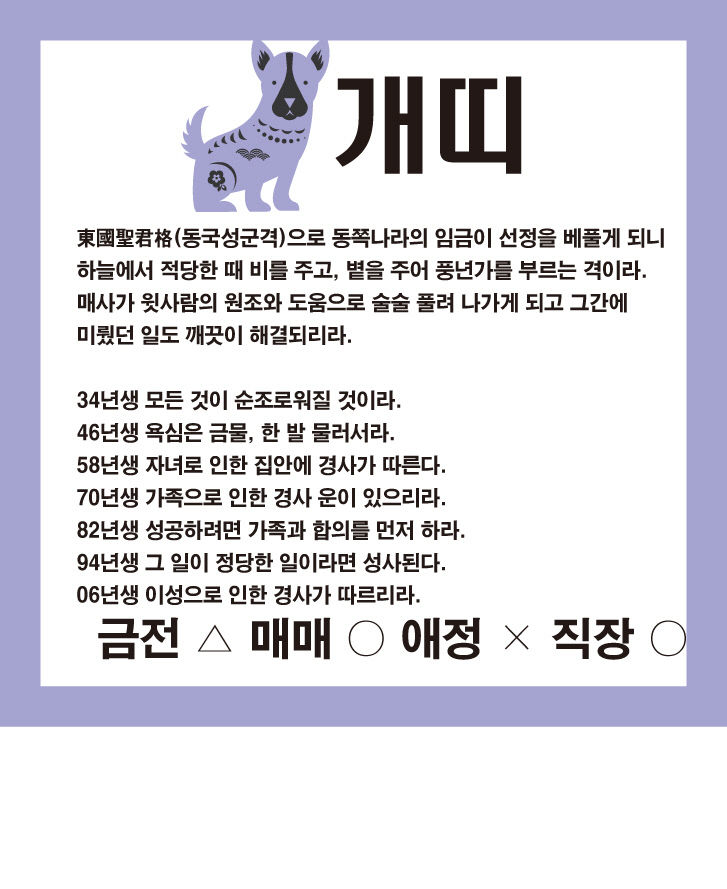 개띠

東國聖君格(동국성군격)으로 동쪽나라의 임금이 선정을 베풀게 되니 하늘에서 적당한 때 비를 주고, 볕을 주어 풍년가를 부르는 격이라. 매사가 윗사람의 원조와 도움으로 술술 풀려 나가게 되고 그간에 미뤘던 일도 깨끗이 해결되리라.

34년생 모든 것이 순조로워질 것이라.
46년생 욕심은 금물, 한 발 물러서라.
58년생 자녀로 인한 집안에 경사가 따른다.
70년생 가족으로 인한 경사 운이 있으리라.
82년생 성공하려면 가족과 합의를 먼저 하라.
94년생 그 일이 정당한 일이라면 성사된다.
06년생 이성으로 인한 경사가 따르리라.

금전 △ 매매 ○ 애정 × 직장 ○